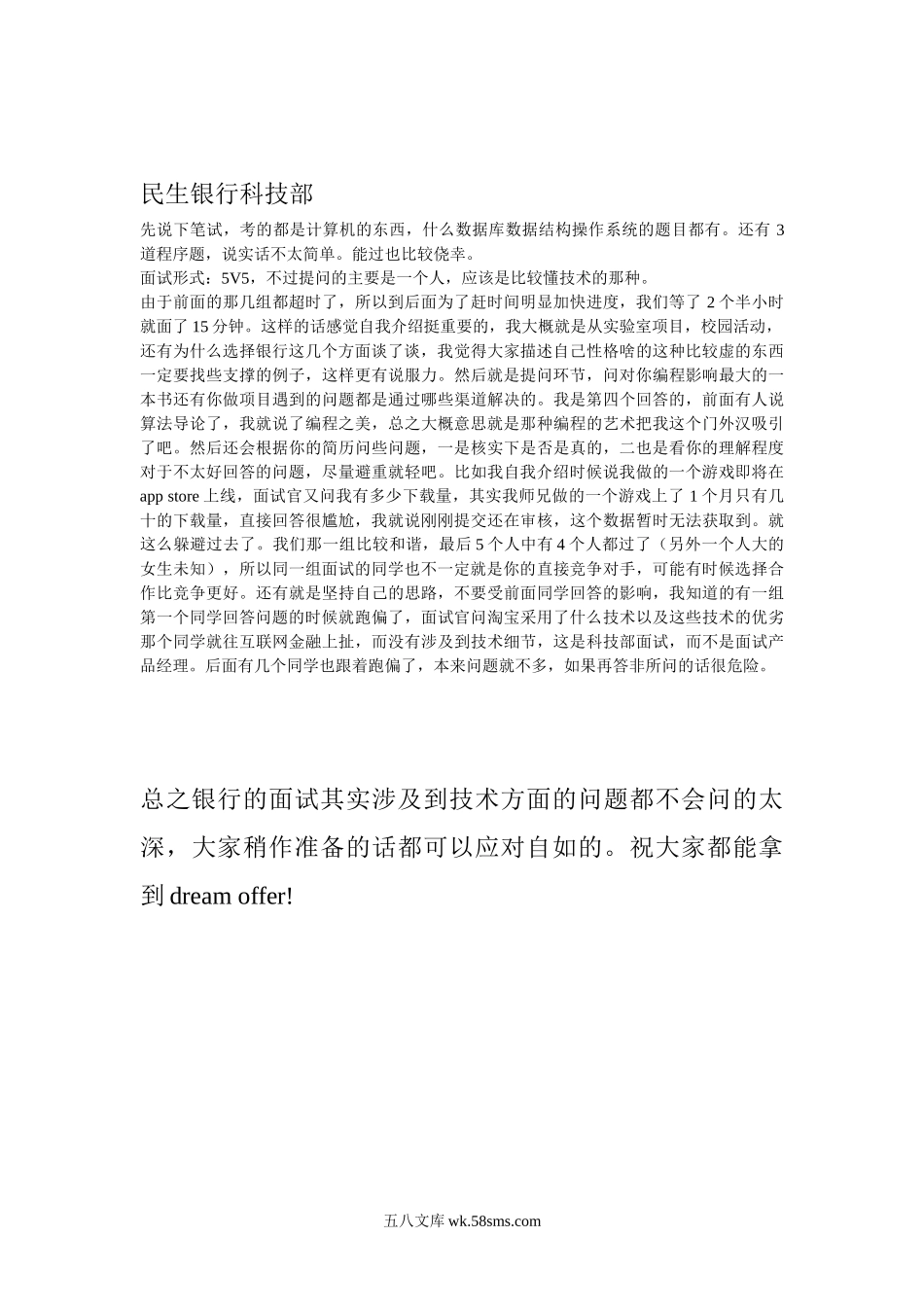 民生银行科技部

先说下笔试，考的都是计算机的东西，什么数据库数据结构操作系统的题目都有。还有 3 道程序题，说实话不太简单。能过也比较侥幸。
面试形式：5V5，不过提问的主要是一个人，应该是比较懂技术的那种。
由于前面的那几组都超时了，所以到后面为了赶时间明显加快进度，我们等了 2 个半小时就面了 15 分钟。这样的话感觉自我介绍挺重要的，我大概就是从实验室项目，校园活动，还有为什么选择银行这几个方面谈了谈，我觉得大家描述自己性格啥的这种比较虚的东西一定要找些支撑的例子，这样更有说服力。然后就是提问环节，问对你编程影响最大的一本书还有你做项目遇到的问题都是通过哪些渠道解决的。我是第四个回答的，前面有人说算法导论了，我就说了编程之美，总之大概意思就是那种编程的艺术把我这个门外汉吸引了吧。然后还会根据你的简历问些问题，一是核实下是否是真的，二也是看你的理解程度对于不太好回答的问题，尽量避重就轻吧。比如我自我介绍时候说我做的一个游戏即将在 app store 上线，面试官又问我有多少下载量，其实我师兄做的一个游戏上了 1 个月只有几十的下载量，直接回答很尴尬，我就说刚刚提交还在审核，这个数据暂时无法获取到。就这么躲避过去了。我们那一组比较和谐，最后 5 个人中有 4 个人都过了（另外一个人大的女生未知），所以同一组面试的同学也不一定就是你的直接竞争对手，可能有时候选择合作比竞争更好。还有就是坚持自己的思路，不要受前面同学回答的影响，我知道的有一组第一个同学回答问题的时候就跑偏了，面试官问淘宝采用了什么技术以及这些技术的优劣那个同学就往互联网金融上扯，而没有涉及到技术细节，这是科技部面试，而不是面试产品经理。后面有几个同学也跟着跑偏了，本来问题就不多，如果再答非所问的话很危险。

总之银行的面试其实涉及到技术方面的问题都不会问的太深，大家稍作准备的话都可以应对自如的。祝大家都能拿到 dream offer!

五八文库 wk.58sms.com